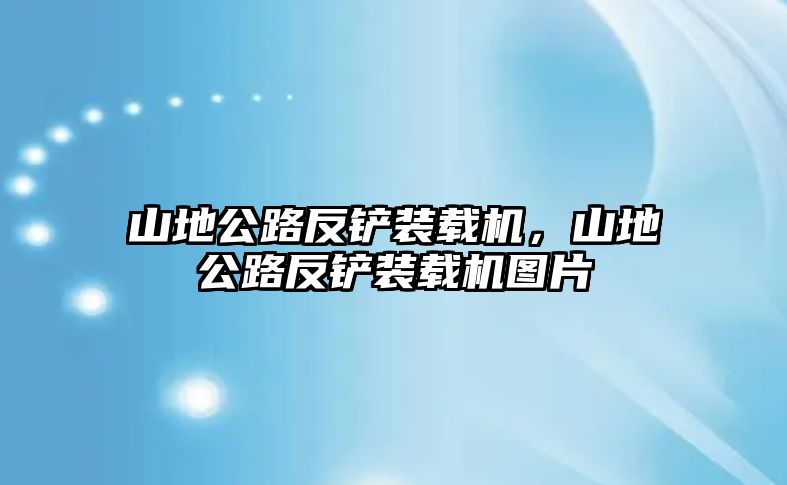 山地公路反铲装载机，山地公路反铲装载机图片